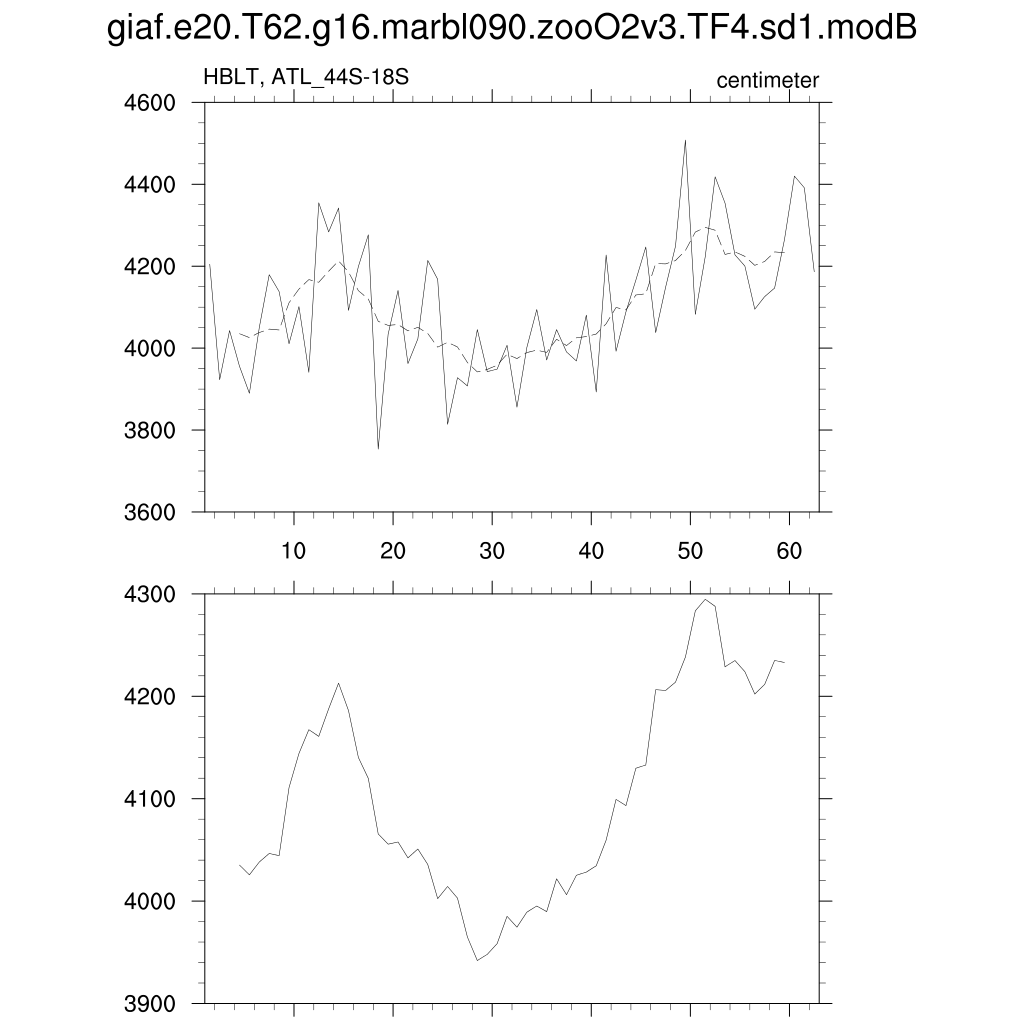 giaf.e20.T62.g16.marbl090.zooO2v3.TF4.sd1.modB

HBLT, ATL_44S-18S

centimeter

4600
4400
4200
4000
3800
3600

10 20 30 40 50 60

4300
4200
4100
4000
3900